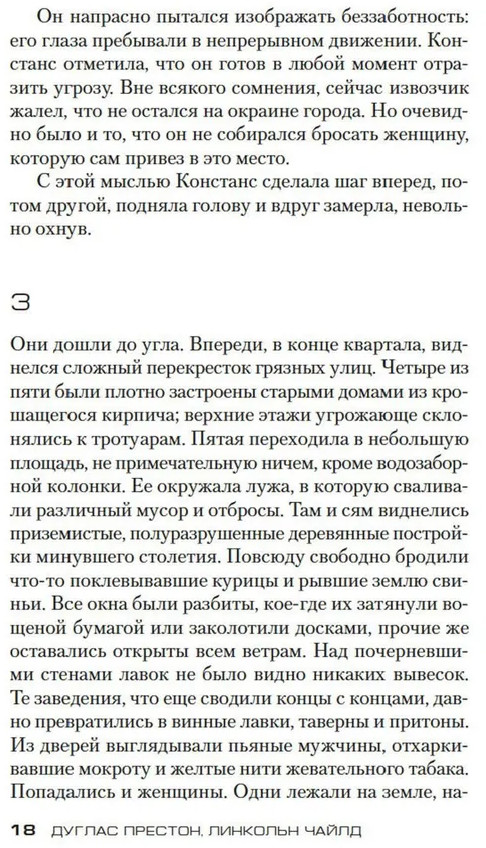 Он напрасно пытался изображать беззаботность: его глаза пребывали в непрерывном движении. Констанс отметила, что он готов в любой момент отразить угрозу. Вне всякого сомнения, сейчас извозчик жалел, что не остался на окраине города. Но очевидно было и то, что он не собирался бросать женщину, которую сам привез в это место.

С этой мыслью Констанс сделала шаг вперед, потом другой, подняла голову и вдруг замерла, невольно охнув.

3

Они дошли до угла. Впереди, в конце квартала, виднелся сложный перекресток грязных улиц. Четыре из пяти были плотно застроены старыми домами из крошащегося кирпича; верхние этажи угрожающе склонялись к тротуарам. Пятая переходила в небольшую площадь, не примечательную ничем, кроме водозаборной колонки. Ее окружала лужа, в которую сваливали различный мусор и отбросы. Там и сям виднелись приземистые, полуразрушенные деревянные постройки минувшего столетия. Повсюду свободно бродили что-то поклевывавшие курицы и рывшие землю свиньи. Все окна были разбиты, кое-где их затянули вощеной бумагой или заколотили досками, прочие же оставались открыты всем ветрам. Над почерневшими стенами лавок не было видно никаких вывесок. Те заведения, что еще сводили концы с концами, давно превратились в винные лавки, таверны и притоны. Из дверей выглядывали пьяные мужчины, отхаркивавшие мокроту и желтые нити жевательного табака. Попадались и женщины. Одни лежали на земле, на-

18 ДУГЛАС ПРЕСТОН, ЛИНКОЛЬН ЧАЙЛД